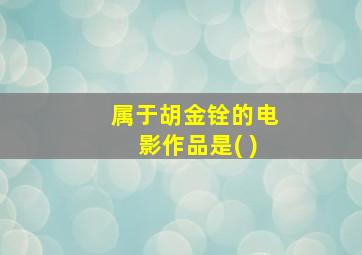 属于胡金铨的电影作品是( )